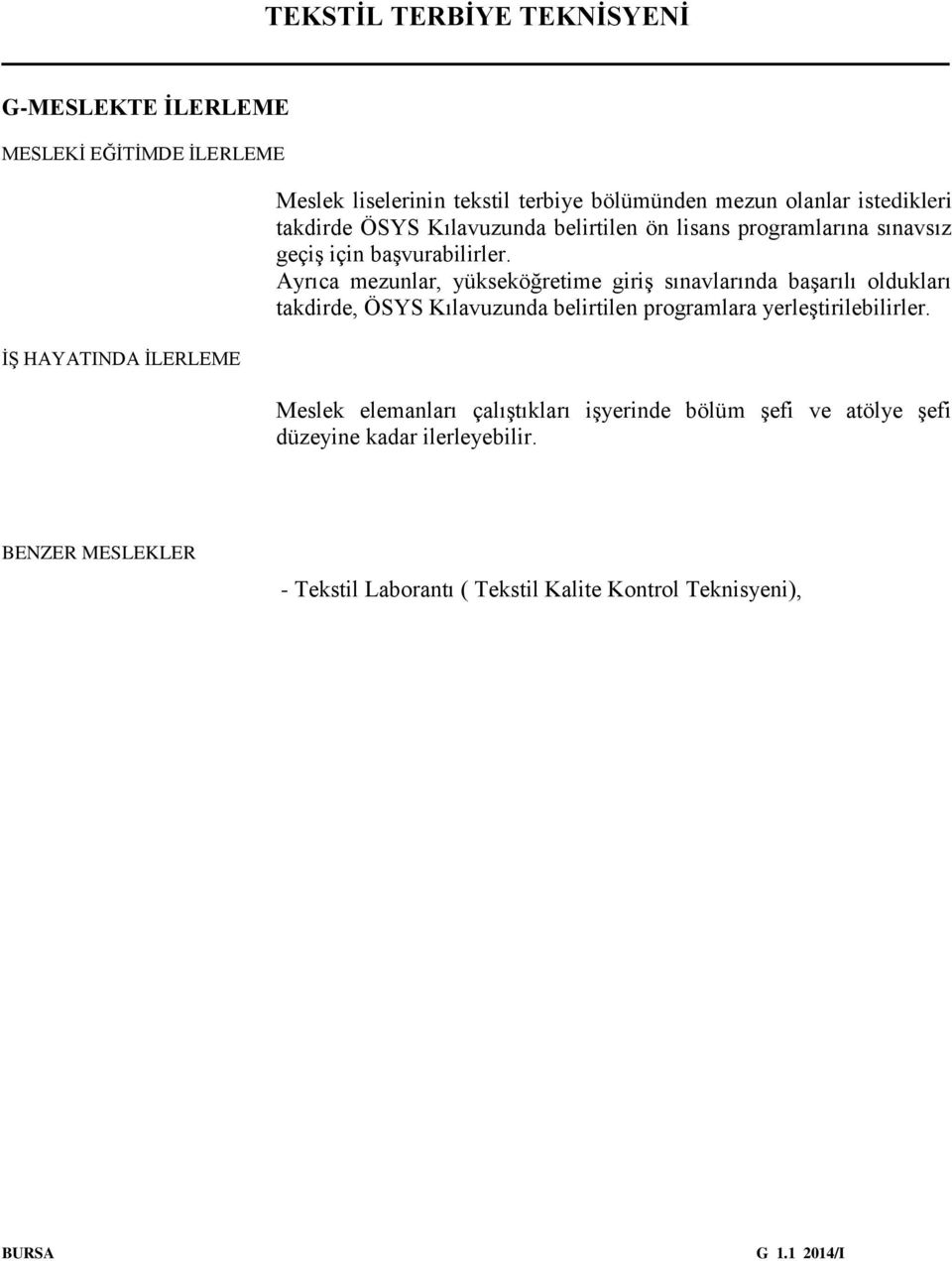 TEKSTİL TERBİYE TEKNİSYENİ

G-MESLEKTE İLERLEME

MESLEKİ EĞİTİMDE İLERLEME

Meslek liselerinin tekstil terbiye bölümünden mezun olanlar istedikleri takdirde ÖSYS Kılavuzunda belirtilen ön lisans programlarına sınavsız geçiş için başvurabilirler.
Ayrıca mezunlar, yükseköğretime giriş sınavlarında başarılı oldukları takdirde, ÖSYS Kılavuzunda belirtilen programlara yerleştirilebilirler.

İŞ HAYATINDA İLERLEME

Meslek elemanları çalıştıkları işyerinde bölüm şefi ve atölye şefi düzeyine kadar ilerleyebilir.

BENZER MESLEKLER

- Tekstil Laborantı ( Tekstil Kalite Kontrol Teknisyeni),

BURSA

G 1.1 2014/I